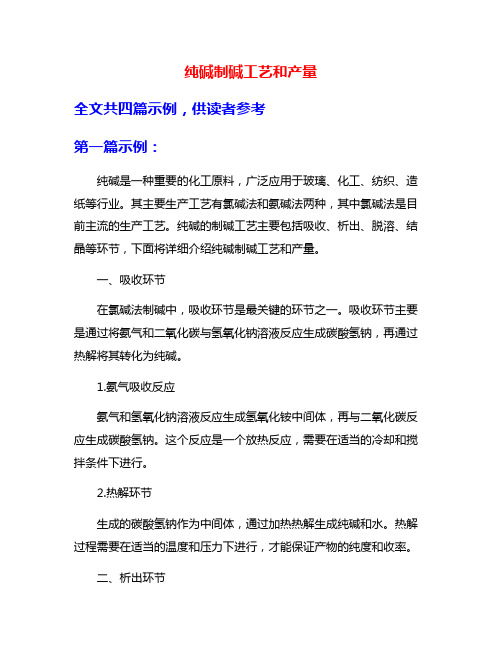 纯碱制碱工艺和产量

全文共四篇示例，供读者参考

第一篇示例：

纯碱是一种重要的化工原料，广泛应用于玻璃、化工、纺织、造纸等行业。其主要生产工艺有氯碱法和氨碱法两种，其中氯碱法是目前主流的生产工艺。纯碱的制碱工艺主要包括吸收、析出、脱溶、结晶等环节，下面将详细介绍纯碱制碱工艺和产量。

一、吸收环节

在氯碱法制碱中，吸收环节是最关键的环节之一。吸收环节主要是通过将氨气和二氧化碳与氢氧化钠溶液反应生成碳酸氢钠，再通过热解将其转化为纯碱。

1.氨气吸收反应

氨气和氢氧化钠溶液反应生成氢氧化铵中间体，再与二氧化碳反应生成碳酸氢钠。这个反应是一个放热反应，需要在适当的冷却和搅拌条件下进行。

2.热解环节

生成的碳酸氢钠作为中间体，通过加热热解生成纯碱和水。热解过程需要在适当的温度和压力下进行，才能保证产物的纯度和收率。

二、析出环节